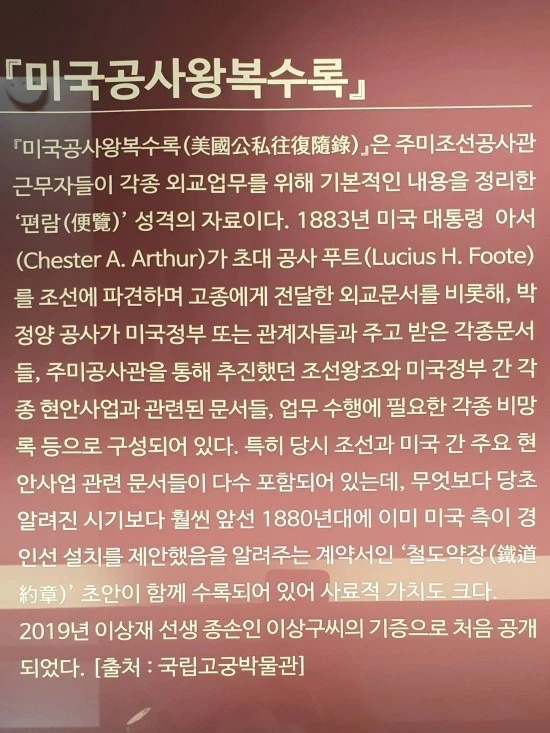 『미국공사왕복수록』

『미국공사왕복수록(美國公私往復隨錄)』은 주미조선공사관 근무자들이 각종 외교업무를 위해 기본적인 내용을 정리한 '편람(便覽)' 성격의 자료이다. 1883년 미국 대통령 아서(Chester A. Arthur)가 초대 공사 푸트(Lucius H. Foote)를 조선에 파견하며 고종에게 전달한 외교문서를 비롯해, 박정양 공사가 미국정부 또는 관계자들과 주고 받은 각종문서들, 주미공사관을 통해 추진했던 조선왕조와 미국정부 간 각종 현안사업과 관련된 문서들, 업무 수행에 필요한 각종 비망록 등으로 구성되어 있다. 특히 당시 조선과 미국 간 주요 현안사업 관련 문서들이 다수 포함되어 있는데, 무엇보다 당초 알려진 시기보다 훨씬 앞선 1880년대에 이미 미국 측이 경인선 설치를 제안했음을 알려주는 계약서인 '철도약장(鐵道約章)' 초안이 함께 수록되어 있어 사료적 가치도 크다.

2019년 이상재 선생 종손인 이상구씨의 기증으로 처음 공개되었다. [출처 : 국립고궁박물관]